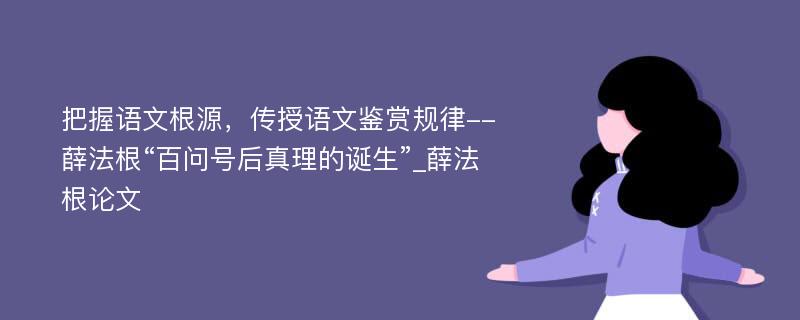 把握语文根源，传授语文鉴赏规律--薛法根“百问号后真理的诞生”_薛法根论文